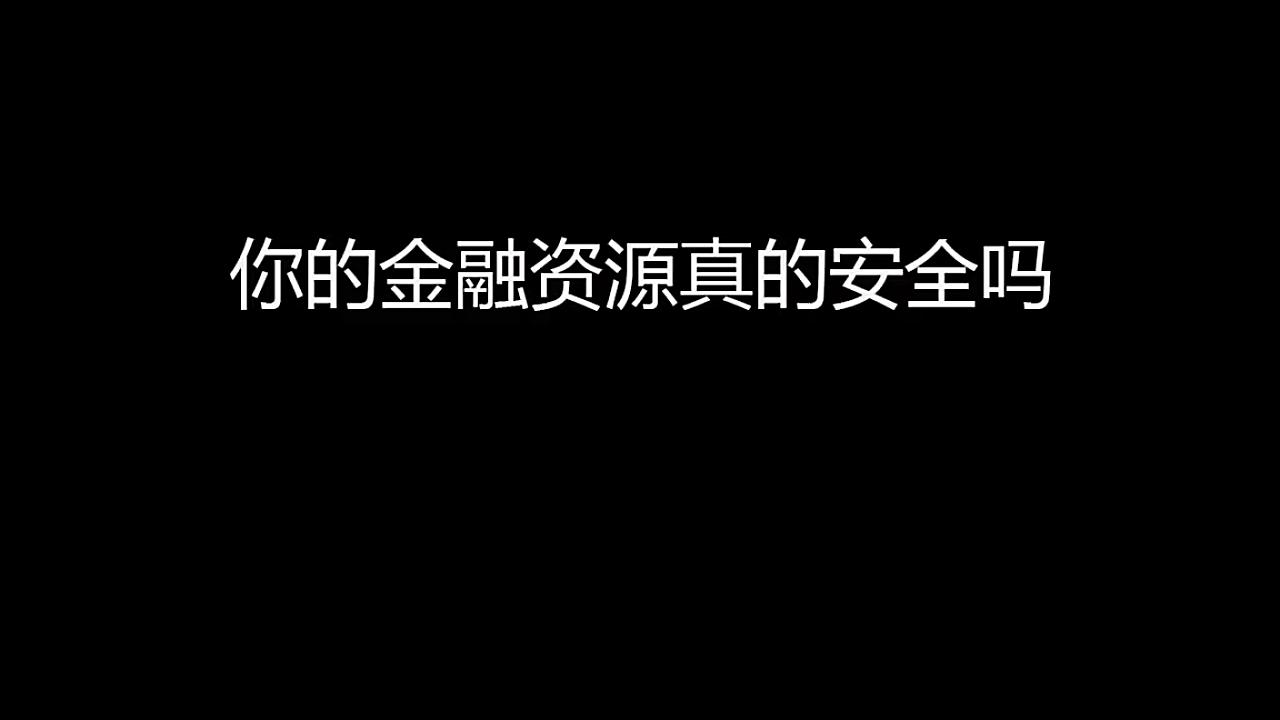 你的金融资源真的安全吗